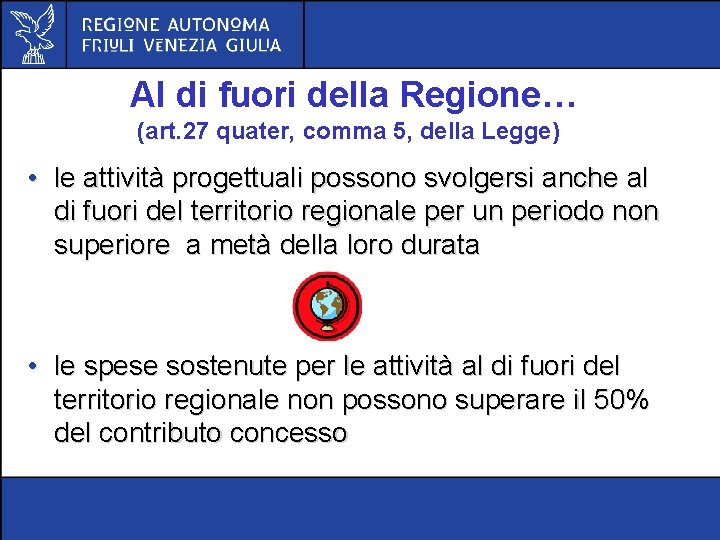 REGIONE AUTONOMA
FRIULI VENEZIA GIULIA

Al di fuori della Regione…
(art.27 quater, comma 5, della Legge)

• le attività progettuali possono svolgersi anche al di fuori del territorio regionale per un periodo non superiore  a metà della loro durata

• le spese sostenute per le attività al di fuori del territorio regionale non possono superare il 50% del contributo concesso